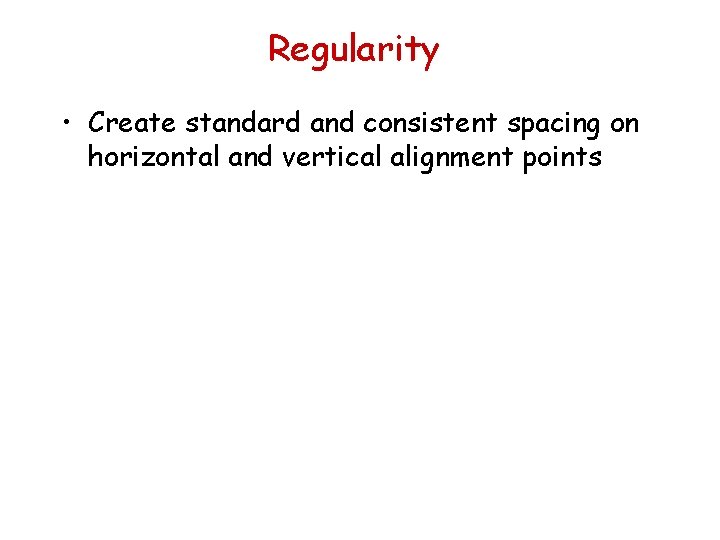 Regularity

• Create standard and consistent spacing on horizontal and vertical alignment points